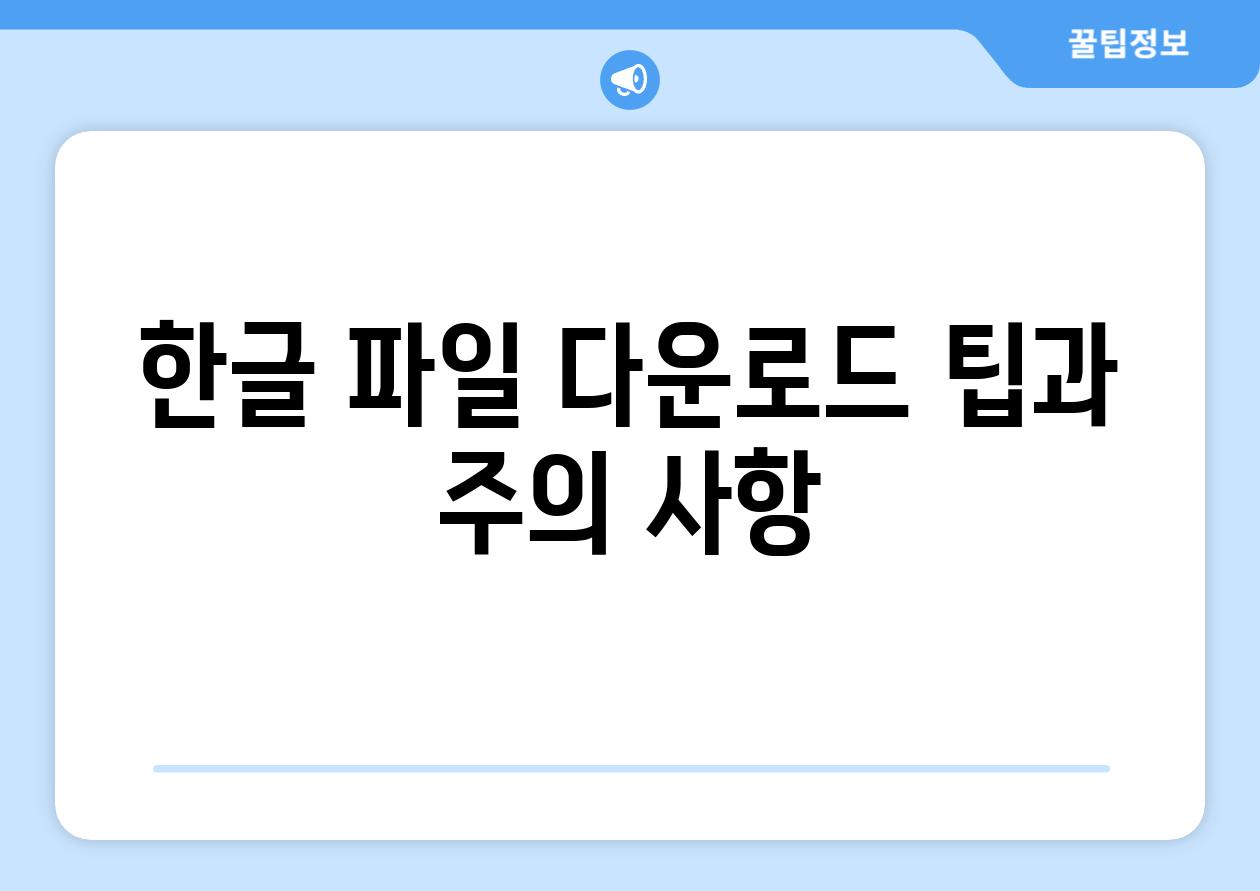 꿀팁정보

한글 파일 다운로드 팁과 주의 사항